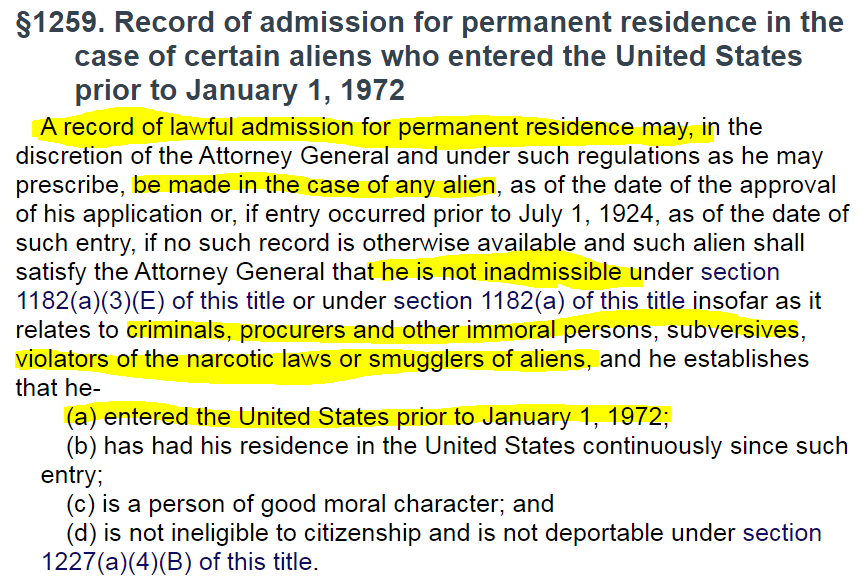 §1259. Record of admission for permanent residence in the case of certain aliens who entered the United States prior to January 1, 1972

A record of lawful admission for permanent residence may, in the discretion of the Attorney General and under such regulations as he may prescribe, be made in the case of any alien, as of the date of the approval of his application or, if entry occurred prior to July 1, 1924, as of the date of such entry, if no such record is otherwise available and such alien shall satisfy the Attorney General that he is not inadmissible under section 1182(a)(3)(E) of this title or under section 1182(a) of this title insofar as it relates to criminals, procurers and other immoral persons, subversives, violators of the narcotic laws or smugglers of aliens, and he establishes that he-

(a) entered the United States prior to January 1, 1972;

(b) has had his residence in the United States continuously since such entry;

(c) is a person of good moral character; and

(d) is not ineligible to citizenship and is not deportable under section 1227(a)(4)(B) of this title.